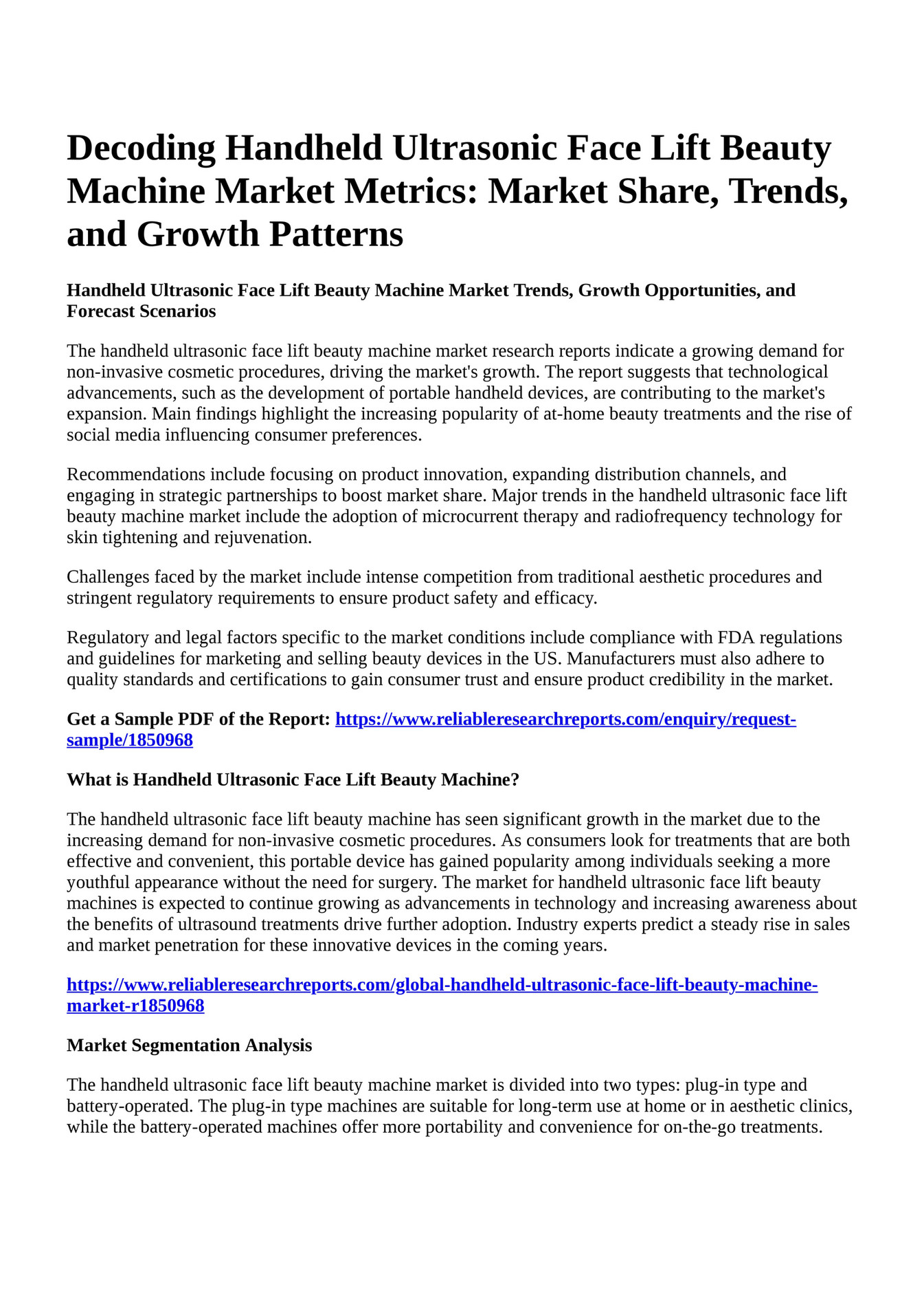 Decoding Handheld Ultrasonic Face Lift Beauty Machine Market Metrics: Market Share, Trends, and Growth Patterns

Handheld Ultrasonic Face Lift Beauty Machine Market Trends, Growth Opportunities, and Forecast Scenarios

The handheld ultrasonic face lift beauty machine market research reports indicate a growing demand for non-invasive cosmetic procedures, driving the market's growth. The report suggests that technological advancements, such as the development of portable handheld devices, are contributing to the market's expansion. Main findings highlight the increasing popularity of at-home beauty treatments and the rise of social media influencing consumer preferences.

Recommendations include focusing on product innovation, expanding distribution channels, and engaging in strategic partnerships to boost market share. Major trends in the handheld ultrasonic face lift beauty machine market include the adoption of microcurrent therapy and radiofrequency technology for skin tightening and rejuvenation.

Challenges faced by the market include intense competition from traditional aesthetic procedures and stringent regulatory requirements to ensure product safety and efficacy.

Regulatory and legal factors specific to the market conditions include compliance with FDA regulations and guidelines for marketing and selling beauty devices in the US. Manufacturers must also adhere to quality standards and certifications to gain consumer trust and ensure product credibility in the market.

Get a Sample PDF of the Report: https://www.reliableresearchreports.com/enquiry/request-sample/1850968

What is Handheld Ultrasonic Face Lift Beauty Machine?

The handheld ultrasonic face lift beauty machine has seen significant growth in the market due to the increasing demand for non-invasive cosmetic procedures. As consumers look for treatments that are both effective and convenient, this portable device has gained popularity among individuals seeking a more youthful appearance without the need for surgery. The market for handheld ultrasonic face lift beauty machines is expected to continue growing as advancements in technology and increasing awareness about the benefits of ultrasound treatments drive further adoption. Industry experts predict a steady rise in sales and market penetration for these innovative devices in the coming years.

https://www.reliableresearchreports.com/global-handheld-ultrasonic-face-lift-beauty-machine-market-r1850968

Market Segmentation Analysis

The handheld ultrasonic face lift beauty machine market is divided into two types: plug-in type and battery-operated. The plug-in type machines are suitable for long-term use at home or in aesthetic clinics, while the battery-operated machines offer more portability and convenience for on-the-go treatments.